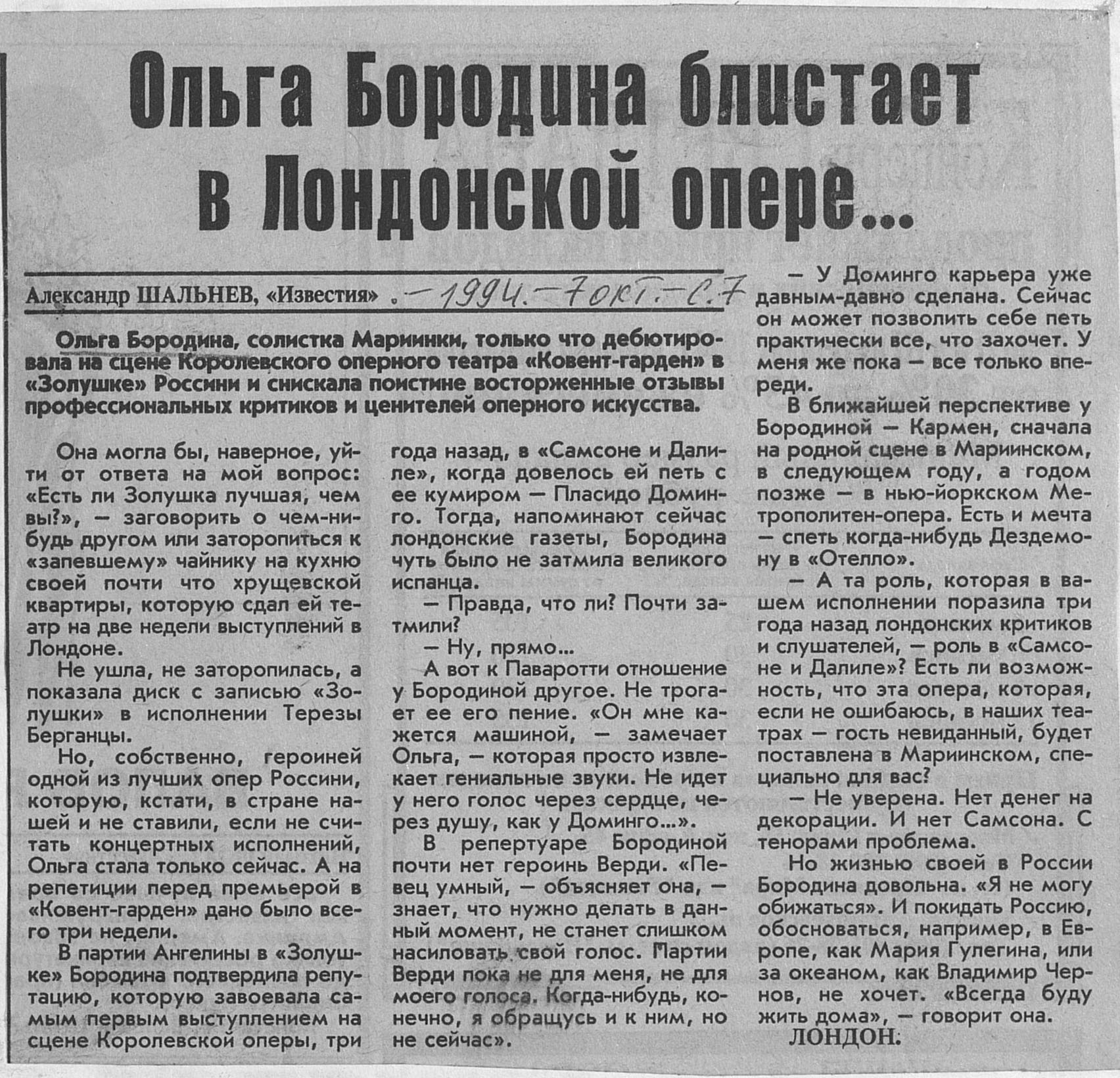 Ольга Бородина блистает в Лондонской опере...

Александр ШАЛЬНЕВ, «Известия» . — 1994. — 7 окт. — С. 7

Ольга Бородина, солистка Мариинки, только что дебютировала на сцене Королевского оперного театра «Ковент-гарден» в «Золушке» Россини и снискала поистине восторженные отзывы профессиональных критиков и ценителей оперного искусства.

Она могла бы, наверное, уйти от ответа на мой вопрос: «Есть ли Золушка лучшая, чем вы?», — заговорить о чем-нибудь другом или заторопиться к «запевшему» чайнику на кухню своей почти что хрущевской квартиры, которую сдал ей театр на две недели выступлений в Лондоне.

Не ушла, не заторопилась, а показала диск с записью «Золушки» в исполнении Терезы Берганцы.

Но, собственно, героиней одной из лучших опер Россини, которую, кстати, в стране нашей и не ставили, если не считать концертных исполнений, Ольга стала только сейчас. А на репетиции перед премьерой в «Ковент-гарден» дано было всего три недели.

В партии Ангелины в «Золушке» Бородина подтвердила репутацию, которую завоевала самым первым выступлением на сцене Королевской оперы, три года назад, в «Самсоне и Далиле», когда довелось ей петь с ее кумиром — Пласидо Доминго. Тогда, напоминают сейчас лондонские газеты, Бородина чуть было не затмила великого испанца.

— Правда, что ли? Почти затмили?

— Ну, прямо...

А вот к Паваротти отношение у Бородиной другое. Не трогает ее его пение. «Он мне кажется машиной, — замечает Ольга, — которая просто извлекает гениальные звуки. Не идет у него голос через сердце, через душу, как у Доминго...».

В репертуаре Бородиной почти нет героинь Верди. «Певец умный, — объясняет она, — знает, что нужно делать в данный момент, не станет слишком насиловать свой голос. Партии Верди пока не для меня, не для моего голоса. Когда-нибудь, конечно, я обращусь и к ним, но не сейчас».

— У Доминго карьера уже давным-давно сделана. Сейчас он может позволить себе петь практически все, что захочет. У меня же пока — все только впереди.

В ближайшей перспективе у Бородиной — Кармен, сначала на родной сцене в Мариинском, в следующем году, а годом позже — в нью-йоркском Метрополитен-опера. Есть и мечта — спеть когда-нибудь Дездемону в «Отелло».

— А та роль, которая в вашем исполнении поразила три года назад лондонских критиков и слушателей, — роль в «Самсоне и Далиле»? Есть ли возможность, что эта опера, которая, если не ошибаюсь, в наших театрах — гость невиданный, будет поставлена в Мариинском, специально для вас?

— Не уверена. Нет денег на декорации. И нет Самсона. С тенорами проблема.

Но жизнью своей в России Бородина довольна. «Я не могу обижаться». И покидать Россию, обосноваться, например, в Европе, как Мария Гулегина, или за океаном, как Владимир Чернов, не хочет. «Всегда буду жить дома», — говорит она.

ЛОНДОН.